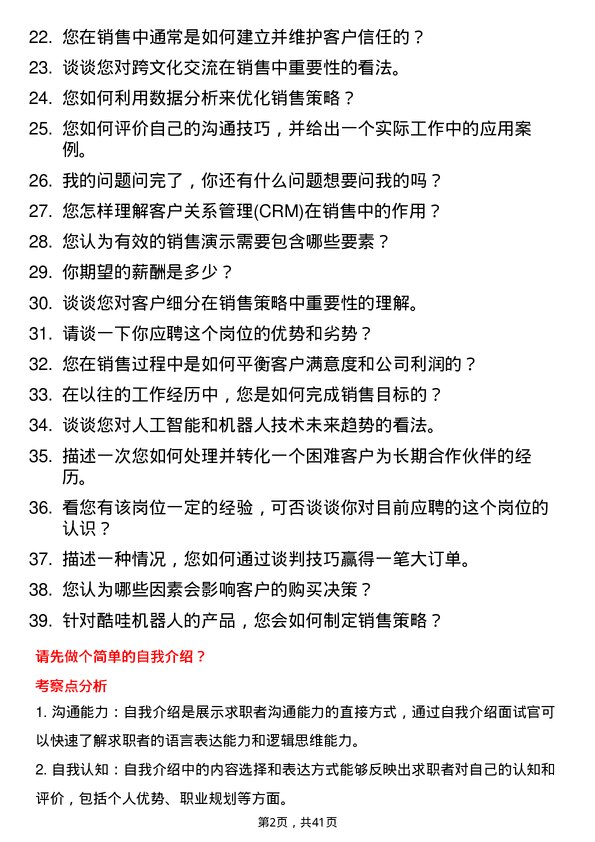 22. 您在销售中通常是如何建立并维护客户信任的？

23. 谈谈您对跨文化交流在销售中重要性的看法。

24. 您如何利用数据分析来优化销售策略？

25. 您如何评价自己的沟通技巧，并给出一个实际工作中的应用案例。

26. 我的问题问完了，你还有什么问题想要问我的吗？

27. 您怎样理解客户关系管理(CRM)在销售中的作用？

28. 您认为有效的销售演示需要包含哪些要素？

29. 你期望的薪酬是多少？

30. 谈谈您对客户细分在销售策略中重要性的理解。

31. 请谈一下你应聘这个岗位的优势和劣势？

32. 您在销售过程中是如何平衡客户满意度和公司利润的？

33. 在以往的工作经历中，您是如何完成销售目标的？

34. 谈谈您对人工智能和机器人技术未来趋势的看法。

35. 描述一次您如何处理并转化一个困难客户为长期合作伙伴的经历。

36. 看您有该岗位一定的经验，可否谈谈你对目前应聘的这个岗位的认识？

37. 描述一种情况，您如何通过谈判技巧赢得一笔大订单。

38. 您认为哪些因素会影响客户的购买决策？

39. 针对酷哇机器人的产品，您会如何制定销售策略？

请先做个简单的自我介绍？

考察点分析

1. 沟通能力：自我介绍是展示求职者沟通能力的直接方式，通过自我介绍面试官可以快速了解求职者的语言表达能力和逻辑思维能力。

2. 自我认知：自我介绍中的内容选择和表达方式能够反映出求职者对自己的认知和评价，包括个人优势、职业规划等方面。

第2页，共41页